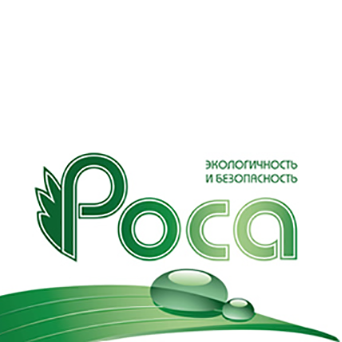 ЭКОЛОГИЧНОСТЬ
И БЕЗОПАСНОСТЬ

Роса